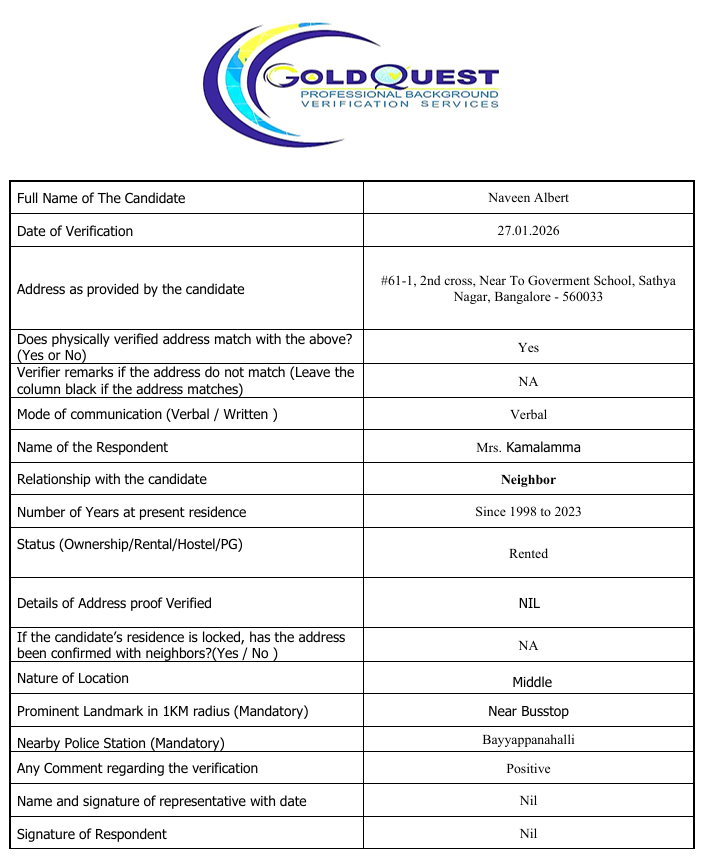 GOLDQUEST
PROFESSIONAL BACKGROUND VERIFICATION SERVICES

| Full Name of The Candidate | Naveen Albert |
|---|---|
| Date of Verification | 27.01.2026 |
| Address as provided by the candidate | #61-1, 2nd cross, Near To Goverment School, Sathya Nagar, Bangalore - 560033 |
| Does physically verified address match with the above? (Yes or No) | Yes |
| Verifier remarks if the address do not match (Leave the column black if the address matches) | NA |
| Mode of communication (Verbal / Written ) | Verbal |
| Name of the Respondent | Mrs. Kamalamma |
| Relationship with the candidate | Neighbor |
| Number of Years at present residence | Since 1998 to 2023 |
| Status (Ownership/Rental/Hostel/PG) | Rented |
| Details of Address proof Verified | NIL |
| If the candidate's residence is locked, has the address been confirmed with neighbors?(Yes / No ) | NA |
| Nature of Location | Middle |
| Prominent Landmark in 1KM radius (Mandatory) | Near Busstop |
| Nearby Police Station (Mandatory) | Bayyappanahalli |
| Any Comment regarding the verification | Positive |
| Name and signature of representative with date | Nil |
| Signature of Respondent | Nil |